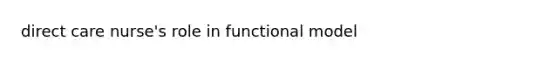 direct care nurse's role in functional model